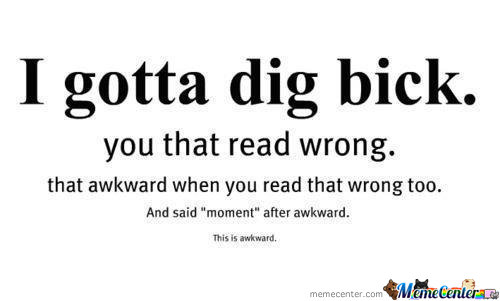 I gotta dig bick.

you that read wrong.

that awkward when you read that wrong too.

And said "moment" after awkward.

This is awkward.

memecenter.com MemeCenter